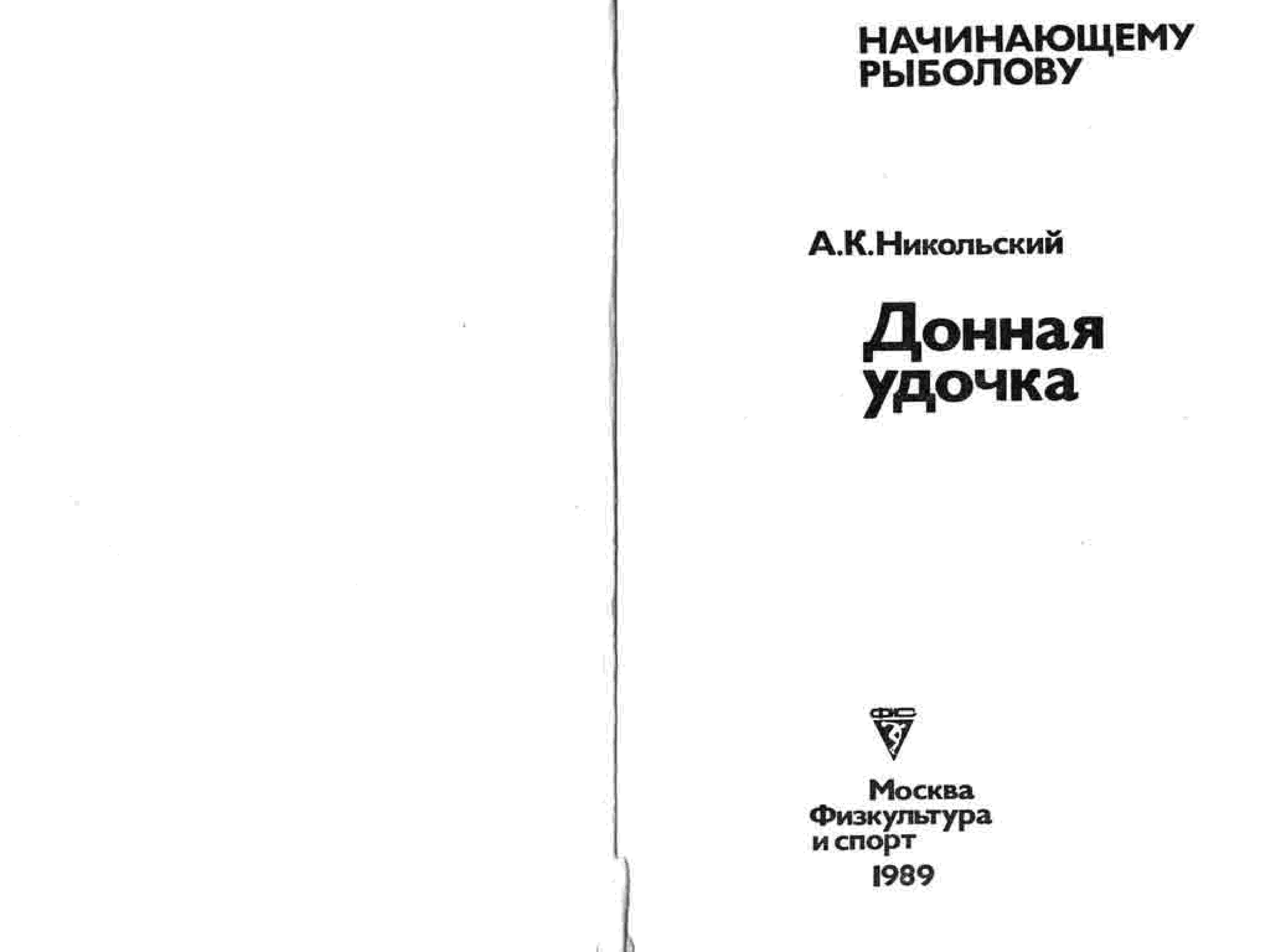 НАЧИНАЮЩЕМУ
РЫБОЛОВУ

А.К.Никольский

Донная
удочка

ФиС

Москва
Физкультура
и спорт
1989